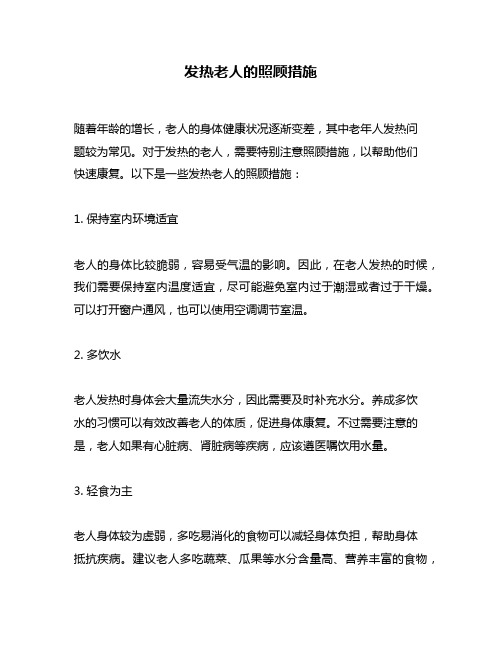 发热老人的照顾措施

随着年龄的增长，老人的身体健康状况逐渐变差，其中老年人发热问题较为常见。对于发热的老人，需要特别注意照顾措施，以帮助他们快速康复。以下是一些发热老人的照顾措施：

1. 保持室内环境适宜

老人的身体比较脆弱，容易受气温的影响。因此，在老人发热的时候，我们需要保持室内温度适宜，尽可能避免室内过于潮湿或者过于干燥。可以打开窗户通风，也可以使用空调调节室温。

2. 多饮水

老人发热时身体会大量流失水分，因此需要及时补充水分。养成多饮水的习惯可以有效改善老人的体质，促进身体康复。不过需要注意的是，老人如果有心脏病、肾脏病等疾病，应该遵医嘱饮用水量。

3. 轻食为主

老人身体较为虚弱，多吃易消化的食物可以减轻身体负担，帮助身体抵抗疾病。建议老人多吃蔬菜、瓜果等水分含量高、营养丰富的食物，